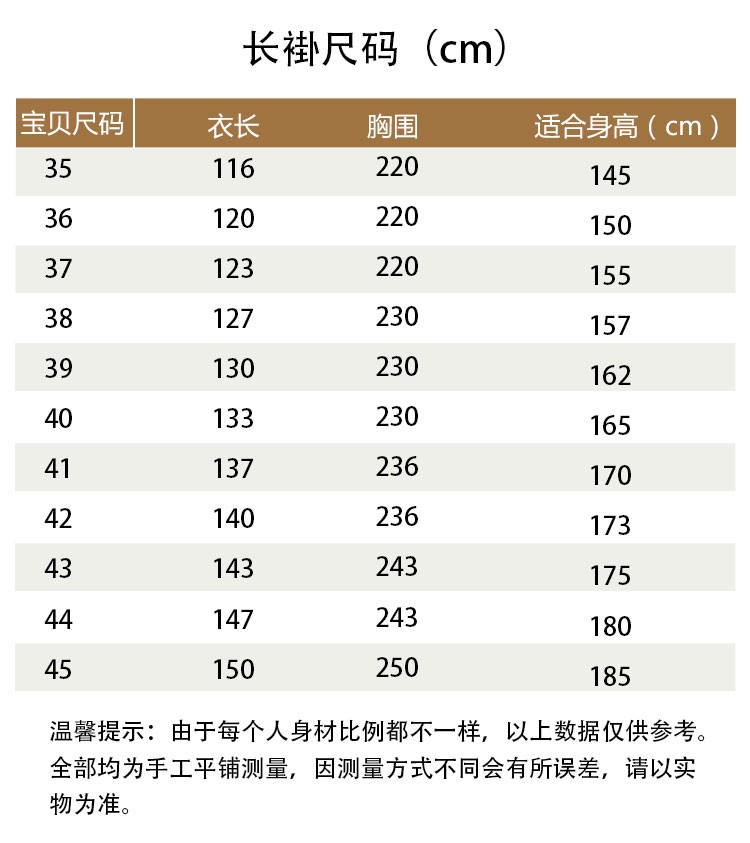 长褂尺码（cm）

| 宝贝尺码 | 衣长 | 胸围 | 适合身高（cm） |
|---|---|---|---|
| 35 | 116 | 220 | 145 |
| 36 | 120 | 220 | 150 |
| 37 | 123 | 220 | 155 |
| 38 | 127 | 230 | 157 |
| 39 | 130 | 230 | 162 |
| 40 | 133 | 230 | 165 |
| 41 | 137 | 236 | 170 |
| 42 | 140 | 236 | 173 |
| 43 | 143 | 243 | 175 |
| 44 | 147 | 243 | 180 |
| 45 | 150 | 250 | 185 |

温馨提示：由于每个人身材比例都不一样，以上数据仅供参考。全部均为手工平铺测量，因测量方式不同会有所误差，请以实物为准。